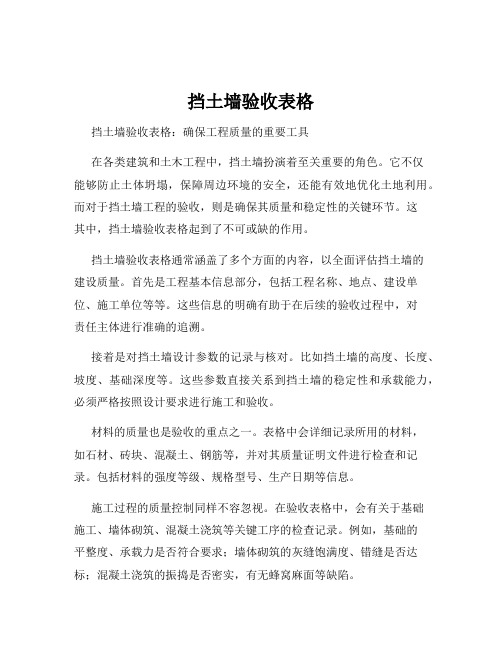 挡土墙验收表格

挡土墙验收表格：确保工程质量的重要工具

在各类建筑和土木工程中，挡土墙扮演着至关重要的角色。它不仅能够防止土体坍塌，保障周边环境的安全，还能有效地优化土地利用。而对于挡土墙工程的验收，则是确保其质量和稳定性的关键环节。这其中，挡土墙验收表格起到了不可或缺的作用。

挡土墙验收表格通常涵盖了多个方面的内容，以全面评估挡土墙的建设质量。首先是工程基本信息部分，包括工程名称、地点、建设单位、施工单位等等。这些信息的明确有助于在后续的验收过程中，对责任主体进行准确的追溯。

接着是对挡土墙设计参数的记录与核对。比如挡土墙的高度、长度、坡度、基础深度等。这些参数直接关系到挡土墙的稳定性和承载能力，必须严格按照设计要求进行施工和验收。

材料的质量也是验收的重点之一。表格中会详细记录所用的材料，如石材、砖块、混凝土、钢筋等，并对其质量证明文件进行检查和记录。包括材料的强度等级、规格型号、生产日期等信息。

施工过程的质量控制同样不容忽视。在验收表格中，会有关于基础施工、墙体砌筑、混凝土浇筑等关键工序的检查记录。例如，基础的平整度、承载力是否符合要求；墙体砌筑的灰缝饱满度、错缝是否达标；混凝土浇筑的振捣是否密实，有无蜂窝麻面等缺陷。